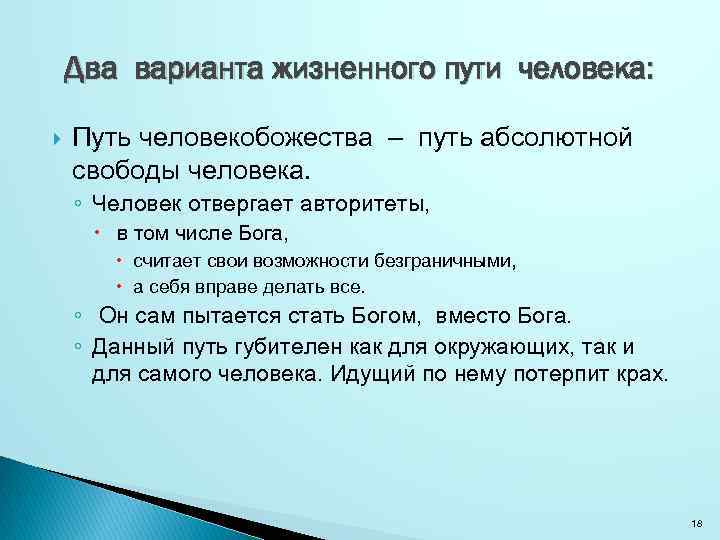 Два варианта жизненного пути человека:

Путь человекобожества – путь абсолютной свободы человека.

Человек отвергает авторитеты,

в том числе Бога,

считает свои возможности безграничными,

а себя вправе делать все.

Он сам пытается стать Богом, вместо Бога.

Данный путь губителен как для окружающих, так и для самого человека. Идущий по нему потерпит крах.

18